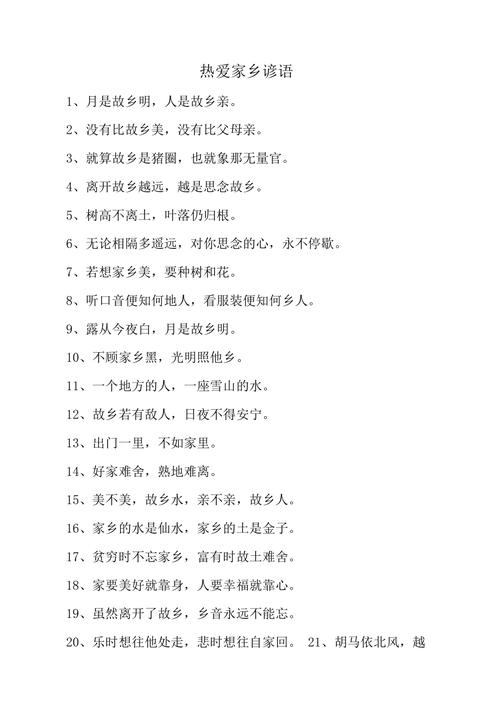 热爱家乡谚语

1、月是故乡明，人是故乡亲。

2、没有比故乡美，没有比父母亲。

3、就算故乡是猪圈，也就象那无量官。

4、离开故乡越远，越是思念故乡。

5、树高不离土，叶落仍归根。

6、无论相隔多遥远，对你思念的心，永不停歇。

7、若想家乡美，要种树和花。

8、听口音便知何地人，看服装便知何乡人。

9、露从今夜白，月是故乡明。

10、不顾家乡黑，光明照他乡。

11、一个地方的人，一座雪山的水。

12、故乡若有敌人，日夜不得安宁。

13、出门一里，不如家里。

14、好家难舍，熟地难离。

15、美不美，故乡水，亲不亲，故乡人。

16、家乡的水是仙水，家乡的土是金子。

17、贫穷时不忘家乡，富有时故土难舍。

18、家要美好就靠身，人要幸福就靠心。

19、虽然离开了故乡，乡音永远不能忘。

20、乐时想往他处走，悲时想往自家回。 21、胡马依北风，越